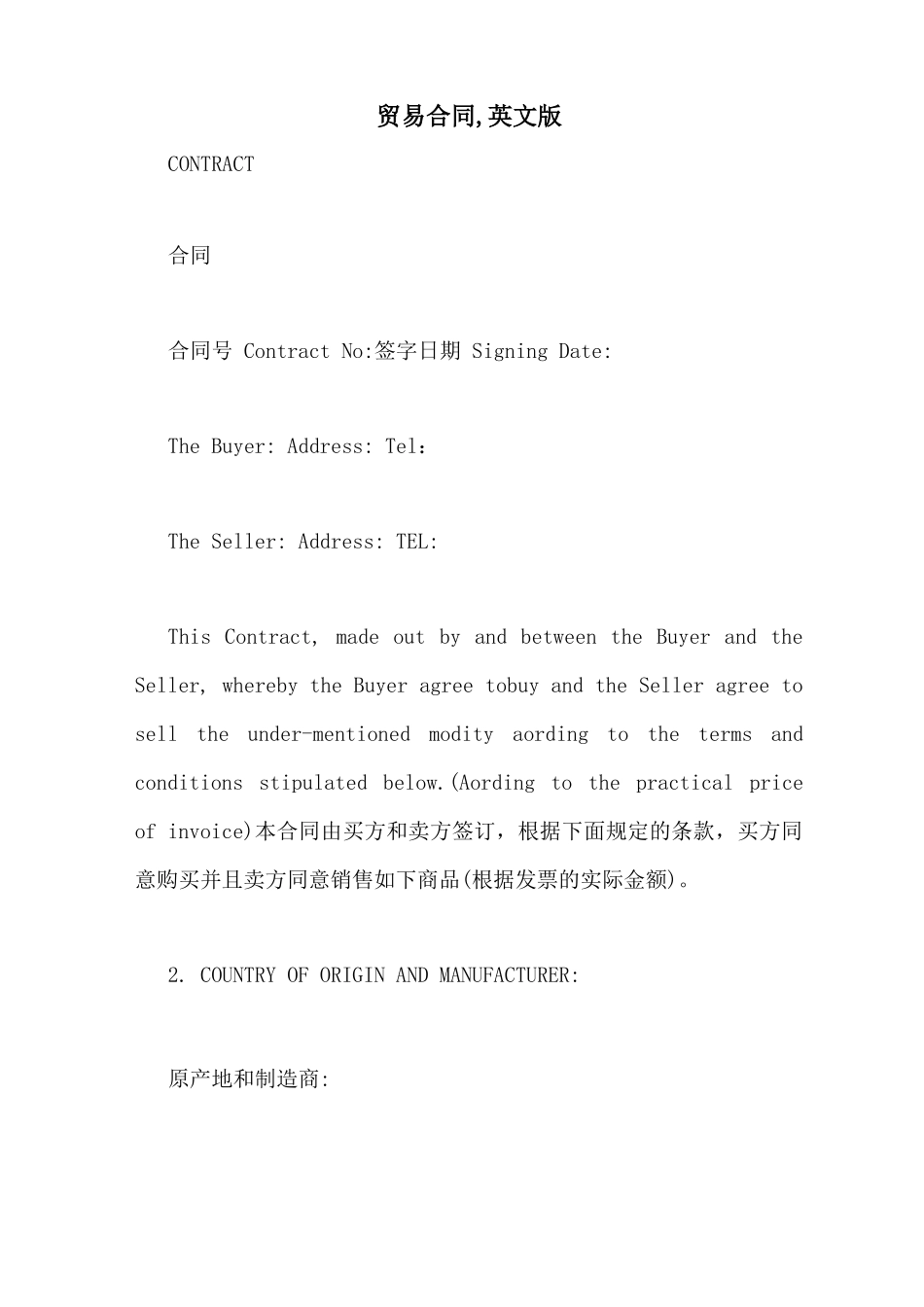 贸易合同,英文版

CONTRACT

合同

合同号 Contract No:签字日期 Signing Date:

The Buyer: Address: Tel：

The Seller: Address: TEL:

This Contract, made out by and between the Buyer and the Seller, whereby the Buyer agree tobuy and the Seller agree to sell the under-mentioned modity aording to the terms and conditions stipulated below.(Aording to the practical price of invoice)本合同由买方和卖方签订，根据下面规定的条款，买方同意购买并且卖方同意销售如下商品(根据发票的实际金额)。

2. COUNTRY OF ORIGIN AND MANUFACTURER:

原产地和制造商: